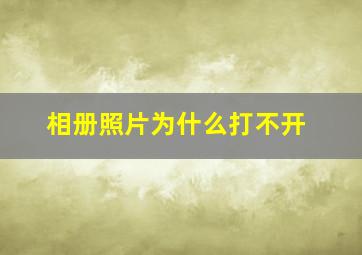 相册照片为什么打不开